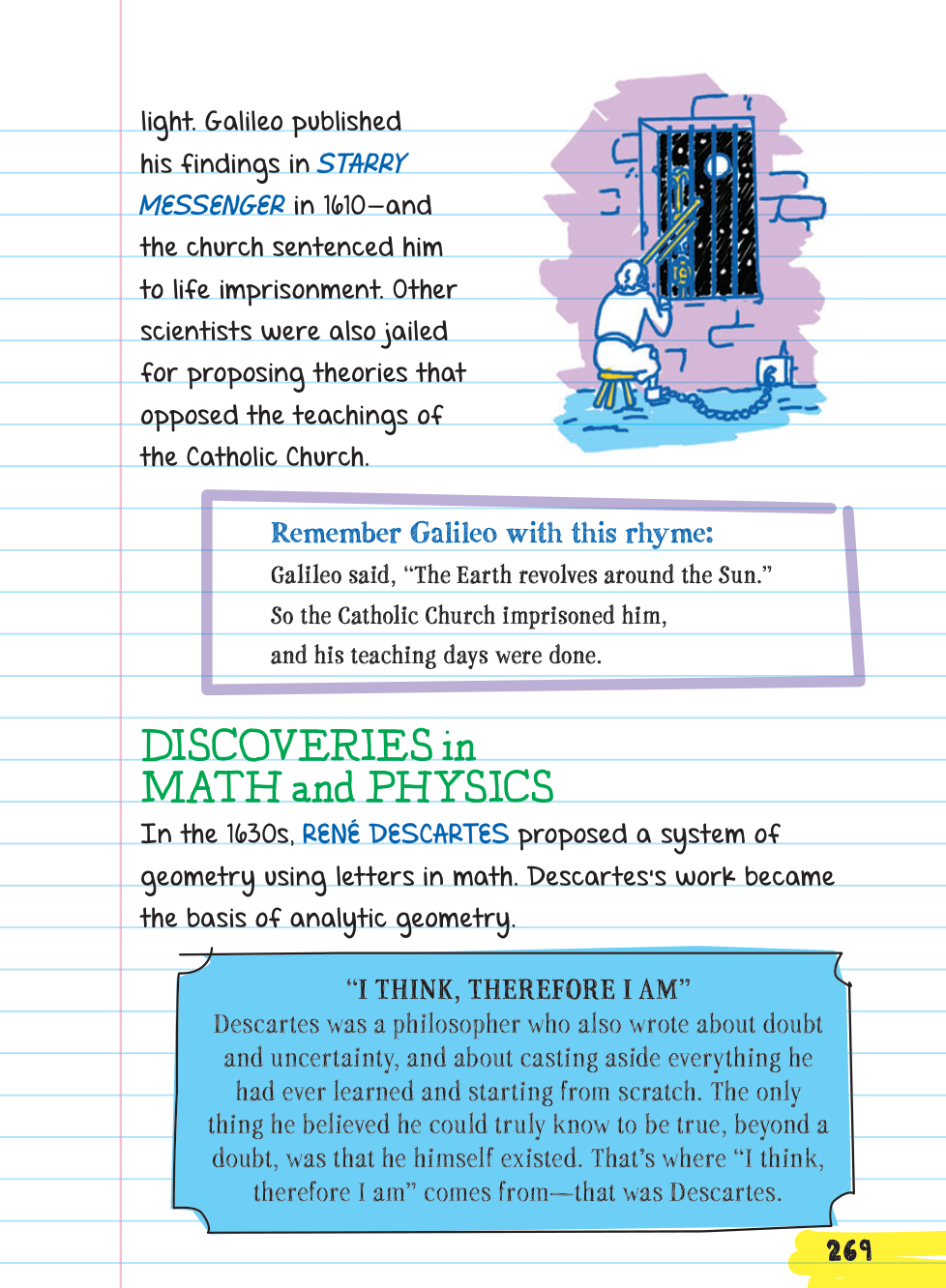 light. Galileo published his findings in STARRY MESSENGER in 1610—and the church sentenced him to life imprisonment. Other scientists were also jailed for proposing theories that opposed the teachings of the Catholic Church.

Remember Galileo with this rhyme:
Galileo said, "The Earth revolves around the Sun."
So the Catholic Church imprisoned him,
and his teaching days were done.

DISCOVERIES in MATH and PHYSICS

In the 1630s, RENÉ DESCARTES proposed a system of geometry using letters in math. Descartes's work became the basis of analytic geometry.

"I THINK, THEREFORE I AM"
Descartes was a philosopher who also wrote about doubt and uncertainty, and about casting aside everything he had ever learned and starting from scratch. The only thing he believed he could truly know to be true, beyond a doubt, was that he himself existed. That's where "I think, therefore I am" comes from—that was Descartes.

269